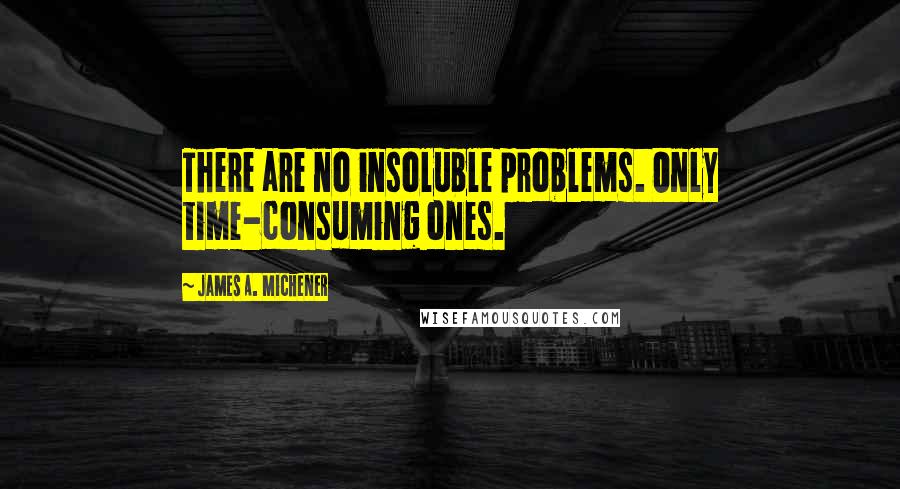 THERE ARE NO INSOLUBLE PROBLEMS. ONLY TIME-CONSUMING ONES.

~ JAMES A. MICHENER

WISEFAMOUSQUOTES.COM